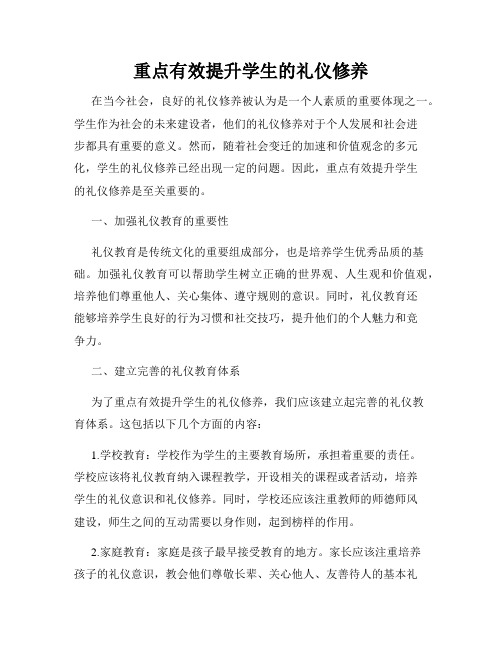 重点有效提升学生的礼仪修养

在当今社会，良好的礼仪修养被认为是一个人素质的重要体现之一。学生作为社会的未来建设者，他们的礼仪修养对于个人发展和社会进步都具有重要的意义。然而，随着社会变迁的加速和价值观念的多元化，学生的礼仪修养已经出现一定的问题。因此，重点有效提升学生的礼仪修养是至关重要的。

一、加强礼仪教育的重要性

礼仪教育是传统文化的重要组成部分，也是培养学生优秀品质的基础。加强礼仪教育可以帮助学生树立正确的世界观、人生观和价值观，培养他们尊重他人、关心集体、遵守规则的意识。同时，礼仪教育还能够培养学生良好的行为习惯和社交技巧，提升他们的个人魅力和竞争力。

二、建立完善的礼仪教育体系

为了重点有效提升学生的礼仪修养，我们应该建立起完善的礼仪教育体系。这包括以下几个方面的内容：

1.学校教育：学校作为学生的主要教育场所，承担着重要的责任。学校应该将礼仪教育纳入课程教学，开设相关的课程或者活动，培养学生的礼仪意识和礼仪修养。同时，学校还应该注重教师的师德师风建设，师生之间的互动需要以身作则，起到榜样的作用。

2.家庭教育：家庭是孩子最早接受教育的地方。家长应该注重培养孩子的礼仪意识，教会他们尊敬长辈、关心他人、友善待人的基本礼